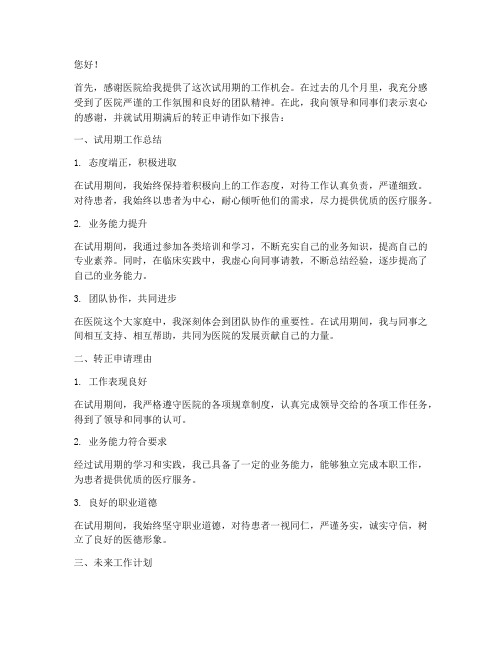 您好！

首先，感谢医院给我提供了这次试用期的工作机会。在过去的几个月里，我充分感受到了医院严谨的工作氛围和良好的团队精神。在此，我向领导和同事们表示衷心的感谢，并就试用期满后的转正申请作如下报告：

一、试用期工作总结

1. 态度端正，积极进取

在试用期间，我始终保持着积极向上的工作态度，对待工作认真负责，严谨细致。对待患者，我始终以患者为中心，耐心倾听他们的需求，尽力提供优质的医疗服务。

2. 业务能力提升

在试用期间，我通过参加各类培训和学习，不断充实自己的业务知识，提高自己的专业素养。同时，在临床实践中，我虚心向同事请教，不断总结经验，逐步提高了自己的业务能力。

3. 团队协作，共同进步

在医院这个大家庭中，我深刻体会到团队协作的重要性。在试用期间，我与同事之间相互支持、相互帮助，共同为医院的发展贡献自己的力量。

二、转正申请理由

1. 工作表现良好

在试用期间，我严格遵守医院的各项规章制度，认真完成领导交给的各项工作任务，得到了领导和同事的认可。

2. 业务能力符合要求

经过试用期的学习和实践，我已具备了一定的业务能力，能够独立完成本职工作，为患者提供优质的医疗服务。

3. 良好的职业道德

在试用期间，我始终坚守职业道德，对待患者一视同仁，严谨务实，诚实守信，树立了良好的医德形象。

三、未来工作计划